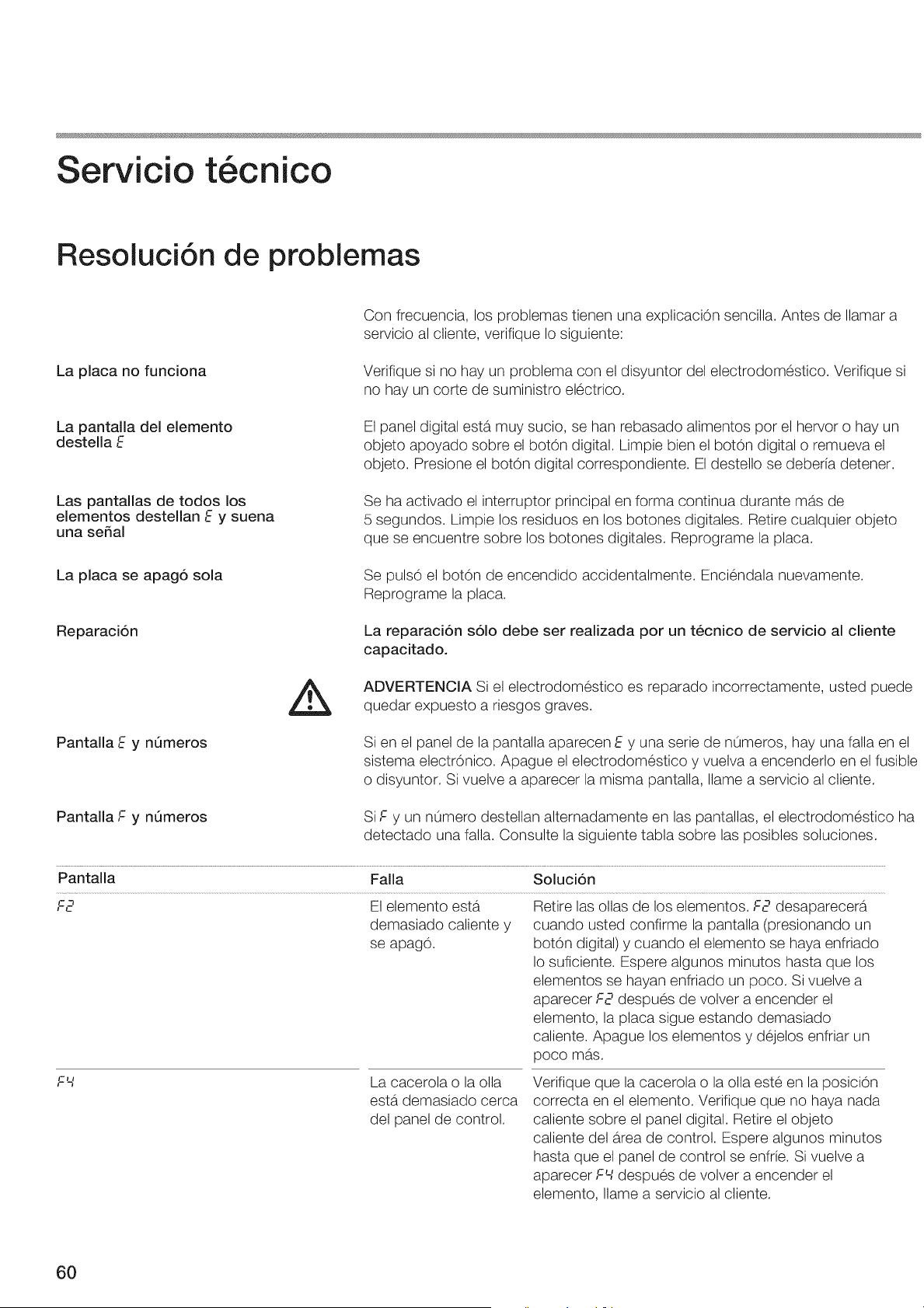 Servicio técnico

Resolución de problemas

Con frecuencia, los problemas tienen una explicación sencilla. Antes de llamar a servicio al cliente, verifique lo siguiente:

La placa no funciona

Verifique si no hay un problema con el disyuntor del electrodoméstico. Verifique si no hay un corte de suministro eléctrico.

La pantalla del elemento destella E

El panel digital está muy sucio, se han rebasado alimentos por el hervor o hay un objeto apoyado sobre el botón digital. Limpie bien el botón digital o remueva el objeto. Presione el botón digital correspondiente. El destello se debería detener.

Las pantallas de todos los elementos destellan E y suena una señal

Se ha activado el interruptor principal en forma continua durante más de 5 segundos. Limpie los residuos en los botones digitales. Retire cualquier objeto que se encuentre sobre los botones digitales. Reprograme la placa.

La placa se apagó sola

Se pulsó el botón de encendido accidentalmente. Enciéndala nuevamente. Reprograme la placa.

Reparación

La reparación sólo debe ser realizada por un técnico de servicio al cliente capacitado.

ADVERTENCIA Si el electrodoméstico es reparado incorrectamente, usted puede quedar expuesto a riesgos graves.

Pantalla E y números

Si en el panel de la pantalla aparecen E y una serie de números, hay una falla en el sistema electrónico. Apague el electrodoméstico y vuelva a encenderlo en el fusible o disyuntor. Si vuelve a aparecer la misma pantalla, llame a servicio al cliente.

Pantalla F y números

Si F y un número destellan alternadamente en las pantallas, el electrodoméstico ha detectado una falla. Consulte la siguiente tabla sobre las posibles soluciones.

| Pantalla | Falla | Solución |
|---|---|---|
| F2 | El elemento está demasiado caliente y se apagó. | Retire las ollas de los elementos. F2 desaparecerá cuando usted confirme la pantalla (presionando un botón digital) y cuando el elemento se haya enfriado lo suficiente. Espere algunos minutos hasta que los elementos se hayan enfriado un poco. Si vuelve a aparecer F2 después de volver a encender el elemento, la placa sigue estando demasiado caliente. Apague los elementos y déjelos enfriar un poco más. |
| F4 | La cacerola o la olla está demasiado cerca del panel de control. | Verifique que la cacerola o la olla esté en la posición correcta en el elemento. Verifique que no haya nada caliente sobre el panel digital. Retire el objeto caliente del área de control. Espere algunos minutos hasta que el panel de control se enfríe. Si vuelve a aparecer F4 después de volver a encender el elemento, llame a servicio al cliente. |

60